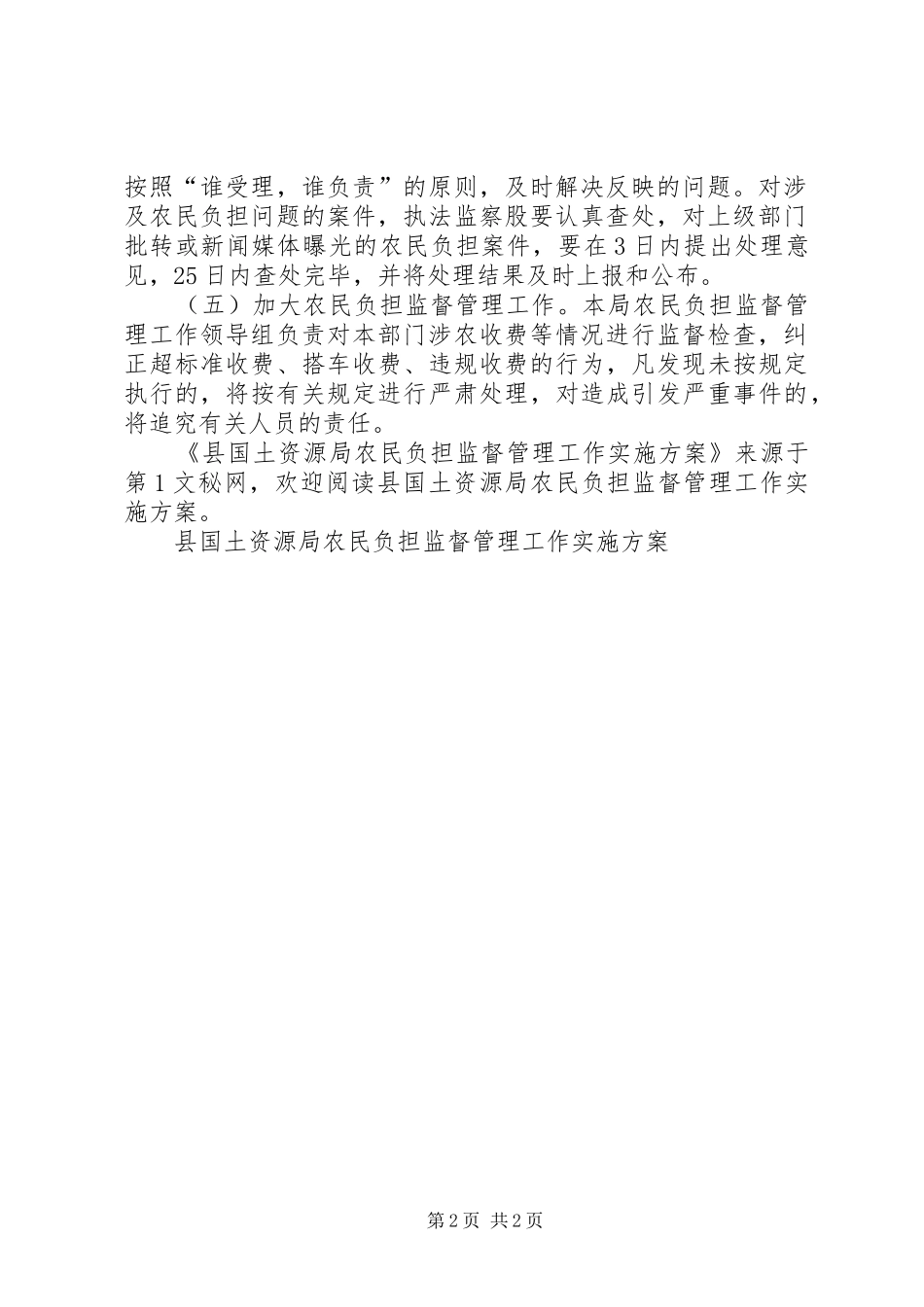 按照“谁受理，谁负责”的原则，及时解决反映的问题。对涉及农民负担问题的案件，执法监察股要认真查处，对上级部门批转或新闻媒体曝光的农民负担案件，要在3日内提出处理意见，25日内查处完毕，并将处理结果及时上报和公布。

（五）加大农民负担监督管理工作。本局农民负担监督管理工作领导组负责对本部门涉农收费等情况进行监督检查，纠正超标准收费、搭车收费、违规收费的行为，凡发现未按规定执行的，将按有关规定进行严肃处理，对造成引发严重事件的，将追究有关人员的责任。

《县国土资源局农民负担监督管理工作实施方案》来源于第1文秘网，欢迎阅读县国土资源局农民负担监督管理工作实施方案。

县国土资源局农民负担监督管理工作实施方案

第2页 共2页